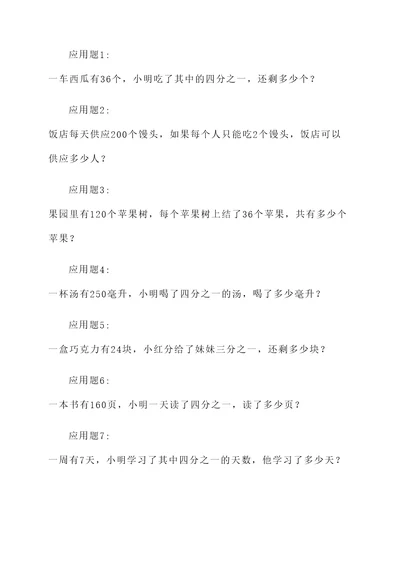 应用题1:

一车西瓜有36个，小明吃了其中的四分之一，还剩多少个？

应用题2:

饭店每天供应200个馒头，如果每个人只能吃2个馒头，饭店可以供应多少人？

应用题3:

果园里有120个苹果树，每个苹果树上结了36个苹果，共有多少个苹果？

应用题4:

一杯汤有250毫升，小明喝了四分之一的汤，喝了多少毫升？

应用题5:

一盒巧克力有24块，小红分给了妹妹三分之一，还剩多少块？

应用题6:

一本书有160页，小明一天读了四分之一，读了多少页？

应用题7:

一周有7天，小明学习了其中四分之一的天数，他学习了多少天？